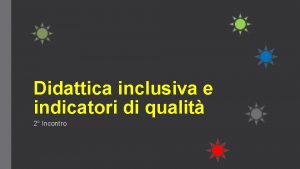 Didattica inclusiva e indicatori di qualità

2° Incontro